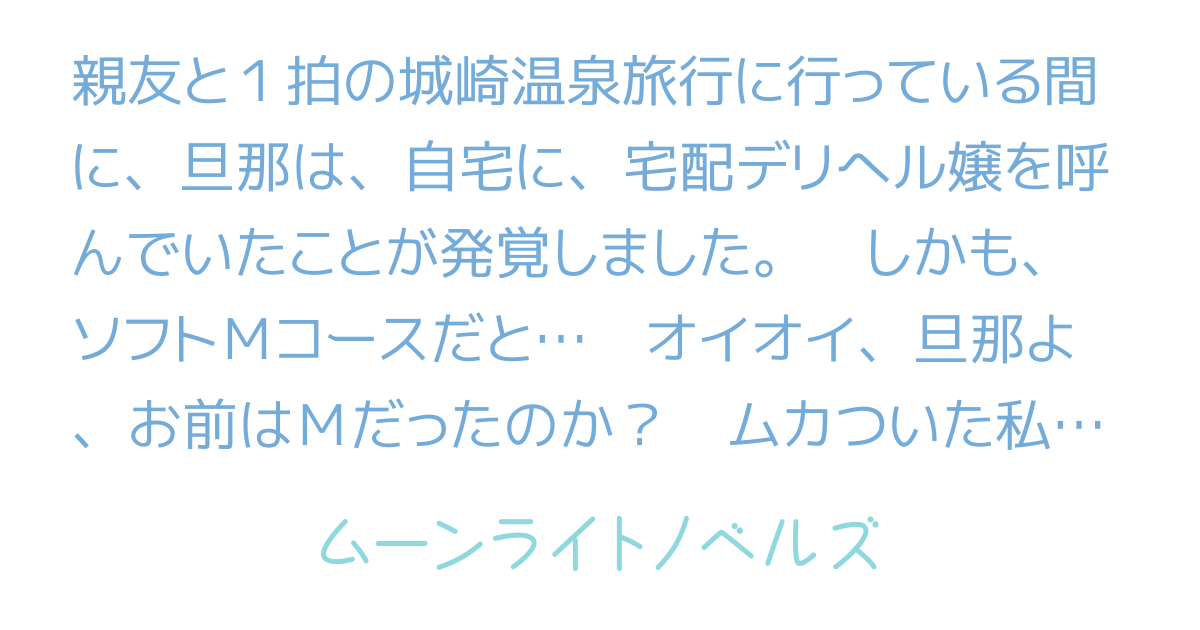 親友と１拍の城崎温泉旅行に行っている間に、旦那は、自宅に、宅配デリヘル嬢を呼んでいたことが発覚しました。　しかも、ソフトＭコースだと…　オイオイ、旦那よ、お前はＭだったのか？　ムカついた私…

ムーンライトノベルズ